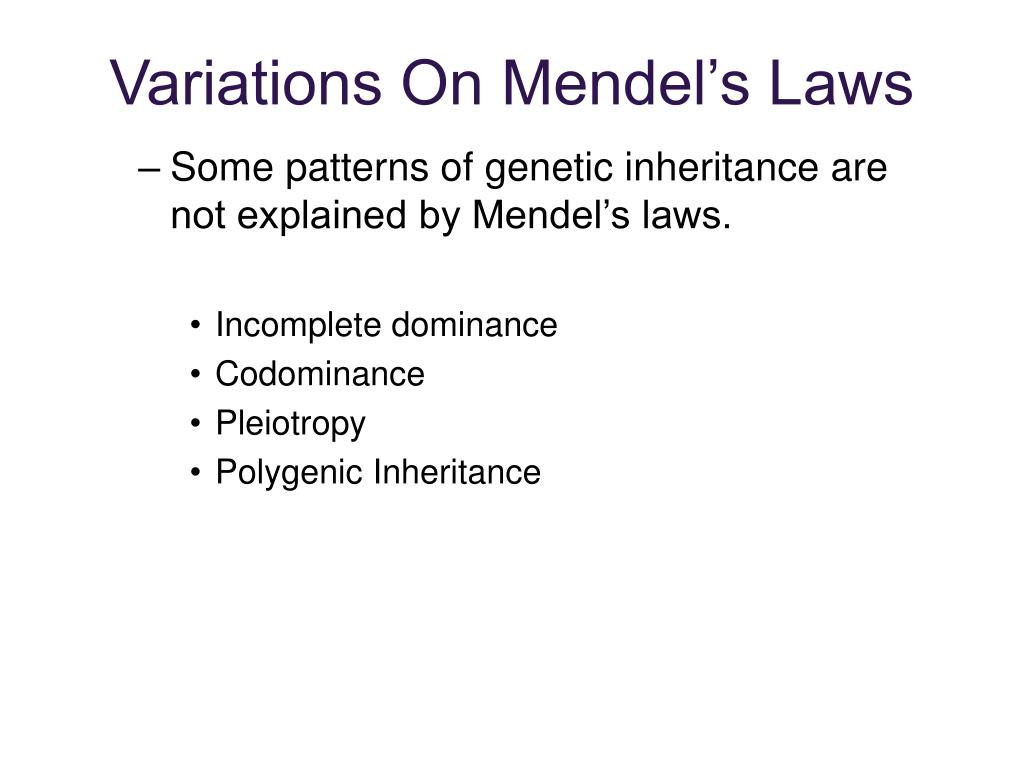 Variations On Mendel’s Laws

– Some patterns of genetic inheritance are not explained by Mendel’s laws.

• Incomplete dominance
• Codominance
• Pleiotropy
• Polygenic Inheritance